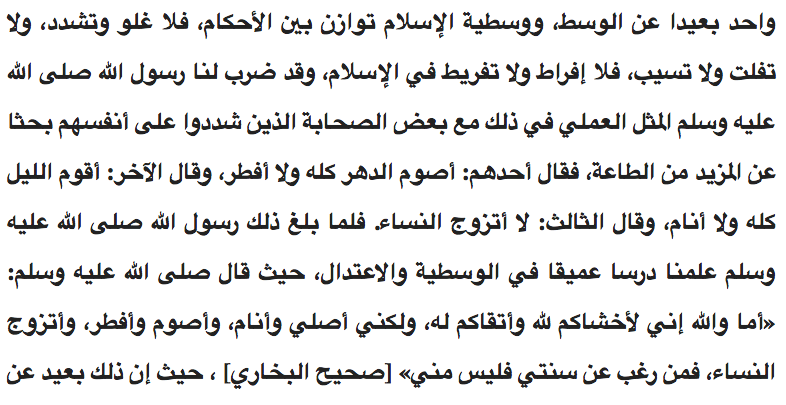 واحد بعيدا عن الوسط، ووسطية الإسلام توازن بين الأحكام، فلا غلو وتشدد، ولا تفلت ولا تسيب، فلا إفراط ولا تفريط في الإسلام، وقد ضرب لنا رسول الله صلى الله عليه وسلم المثل العملي في ذلك مع بعض الصحابة الذين شددوا على أنفسهم بحثا عن المزيد من الطاعة، فقال أحدهم: أصوم الدهر كله ولا أفطر، وقال الآخر: أقوم الليل كله ولا أنام، وقال الثالث: لا أتزوج النساء. فلما بلغ ذلك رسول الله صلى الله عليه وسلم علمنا درسا عميقا في الوسطية والاعتدال، حيث قال صلى الله عليه وسلم: «أما والله إني لأخشاكم لله وأتقاكم له، ولكني أصلي وأنام، وأصوم وأفطر، وأتزوج النساء، فمن رغب عن سنتي فليس مني» [صحيح البخاري] ، حيث إن ذلك بعيد عن